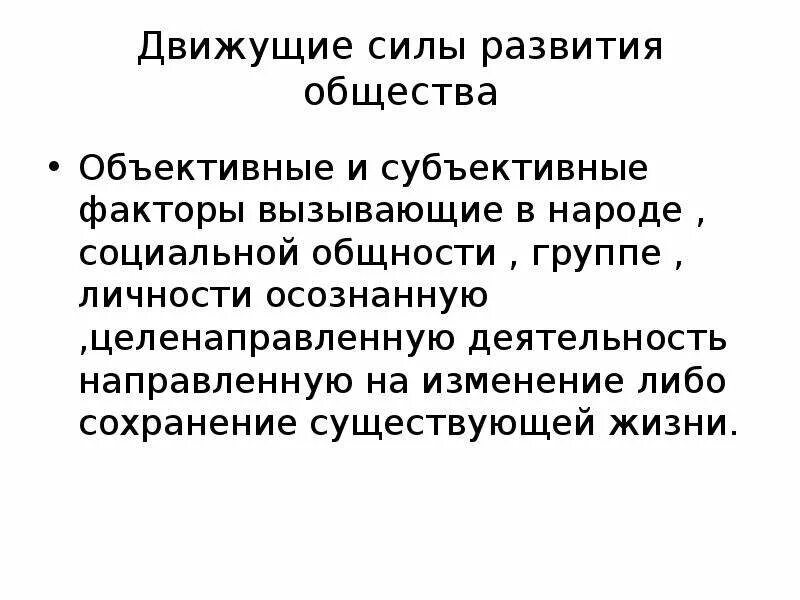 Движущие силы развития общества

• Объективные и субъективные факторы вызывающие в народе , социальной общности , группе , личности осознанную ,целенаправленную деятельность направленную на изменение либо сохранение существующей жизни.